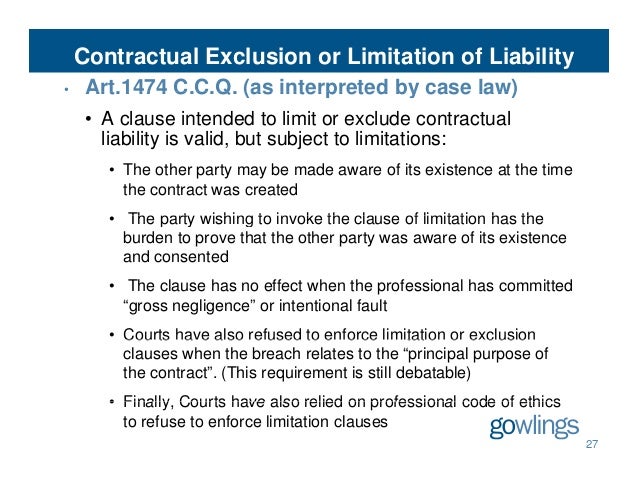 Contractual Exclusion or Limitation of Liability

• Art.1474 C.C.Q. (as interpreted by case law)

• A clause intended to limit or exclude contractual liability is valid, but subject to limitations:

• The other party may be made aware of its existence at the time the contract was created

• The party wishing to invoke the clause of limitation has the burden to prove that the other party was aware of its existence and consented

• The clause has no effect when the professional has committed “gross negligence” or intentional fault

• Courts have also refused to enforce limitation or exclusion clauses when the breach relates to the “principal purpose of the contract”. (This requirement is still debatable)

• Finally, Courts have also relied on professional code of ethics to refuse to enforce limitation clauses

gowlings

27